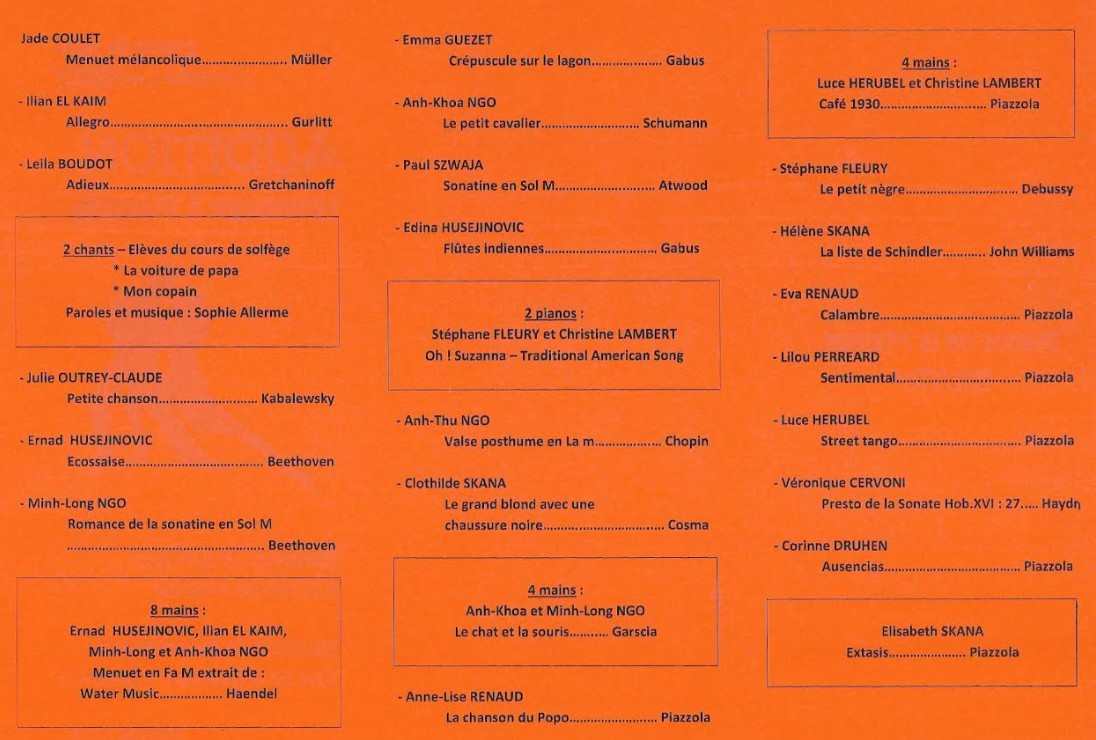 Jade COULET
Menuet mélancolique Müller

- Ilian EL KAIM
Allegro Gurlitt

- Leila BOUDOT
Adieux Gretchaninoff

2 chants – Elèves du cours de solfège
* La voiture de papa
* Mon copain
Paroles et musique : Sophie Allerme

- Julie OUTREY-CLAUDE
Petite chanson Kabalewsky

- Ernad HUSEJINOVIC
Ecossaise Beethoven

- Minh-Long NGO
Romance de la sonatine en Sol M
Beethoven

8 mains :
Ernad HUSEJINOVIC, Ilian EL KAIM,
Minh-Long et Anh-Khoa NGO
Menuet en Fa M extrait de :
Water Music Haendel

- Emma GUEZET
Crépuscule sur le lagon Gabus

- Anh-Khoa NGO
Le petit cavalier Schumann

- Paul SZWAJA
Sonatine en Sol M Atwood

- Edina HUSEJINOVIC
Flûtes indiennes Gabus

2 pianos :
Stéphane FLEURY et Christine LAMBERT
Oh ! Suzanna – Traditional American Song

- Anh-Thu NGO
Valse posthume en La m Chopin

- Clothilde SKANA
Le grand blond avec une chaussure noire Cosma

4 mains :
Anh-Khoa et Minh-Long NGO
Le chat et la souris Garscia

- Anne-Lise RENAUD
La chanson du Popo Piazzola

4 mains :
Luce HERUBEL et Christine LAMBERT
Café 1930 Piazzola

- Stéphane FLEURY
Le petit nègre Debussy

- Hélène SKANA
La liste de Schindler John Williams

- Eva RENAUD
Calambre Piazzola

- Lilou PERREARD
Sentimental Piazzola

- Luce HERUBEL
Street tango Piazzola

- Véronique CERVONI
Presto de la Sonate Hob.XVI : 27 Haydn

- Corinne DRUHEN
Ausencias Piazzola

Elisabeth SKANA
Extasis Piazzola